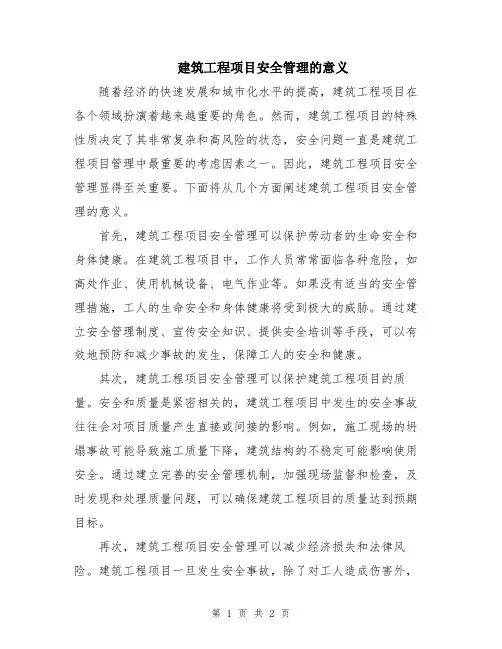 建筑工程项目安全管理的意义

随着经济的快速发展和城市化水平的提高，建筑工程项目在各个领域扮演着越来越重要的角色。然而，建筑工程项目的特殊性质决定了其非常复杂和高风险的状态，安全问题一直是建筑工程项目管理中最重要的考虑因素之一。因此，建筑工程项目安全管理显得至关重要。下面将从几个方面阐述建筑工程项目安全管理的意义。

首先，建筑工程项目安全管理可以保护劳动者的生命安全和身体健康。在建筑工程项目中，工作人员常常面临各种危险，如高处作业、使用机械设备、电气作业等。如果没有适当的安全管理措施，工人的生命安全和身体健康将受到极大的威胁。通过建立安全管理制度、宣传安全知识、提供安全培训等手段，可以有效地预防和减少事故的发生，保障工人的安全和健康。

其次，建筑工程项目安全管理可以保护建筑工程项目的质量。安全和质量是紧密相关的，建筑工程项目中发生的安全事故往往会对项目质量产生直接或间接的影响。例如，施工现场的坍塌事故可能导致施工质量下降，建筑结构的不稳定可能影响使用安全。通过建立完善的安全管理机制，加强现场监督和检查，及时发现和处理质量问题，可以确保建筑工程项目的质量达到预期目标。

再次，建筑工程项目安全管理可以减少经济损失和法律风险。建筑工程项目一旦发生安全事故，除了对工人造成伤害外，

第 1 页 共 2 页